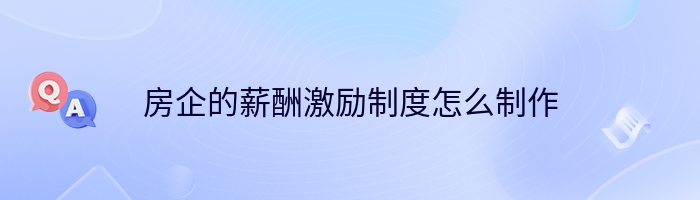 Q A

房企的薪酬激励制度怎么制作